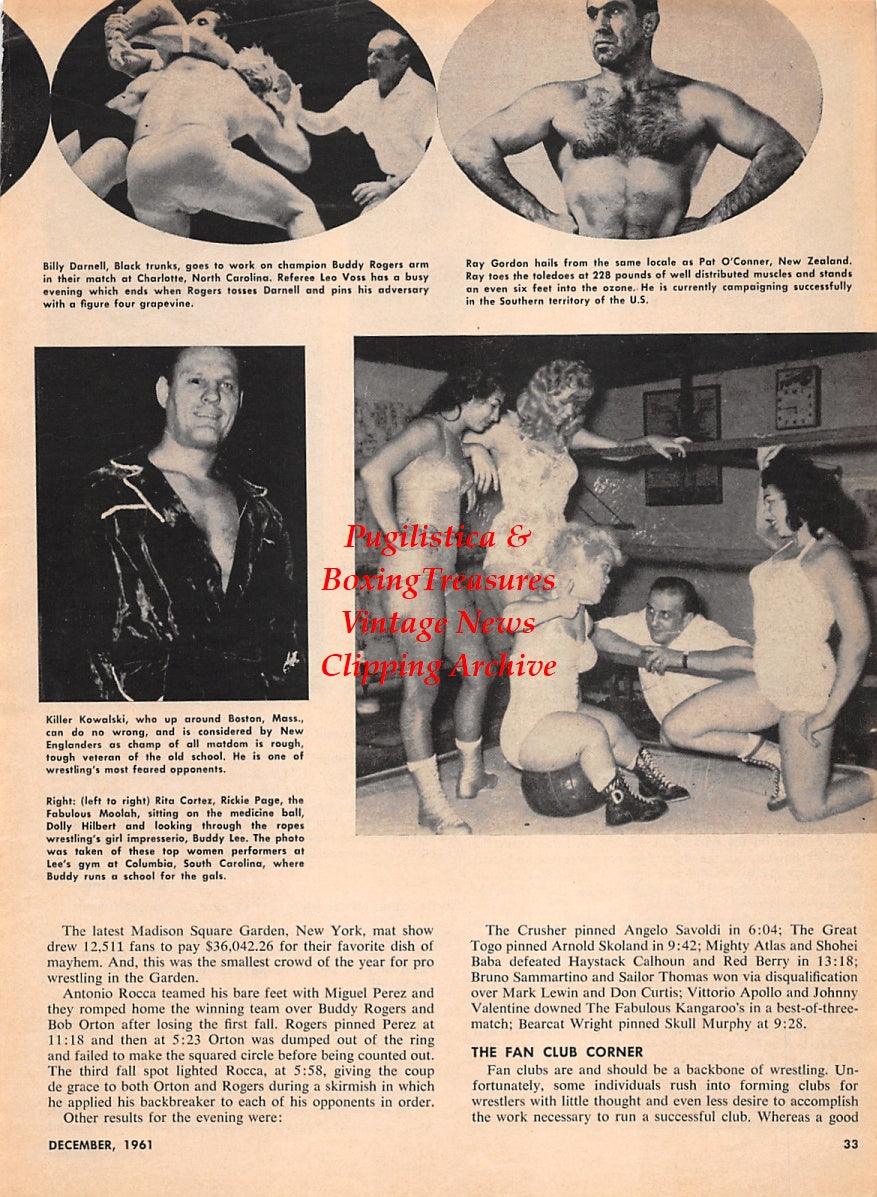 Billy Darnell, Black trunks, goes to work on champion Buddy Rogers arm in their match at Charlotte, North Carolina. Referee Leo Voss has a busy evening which ends when Rogers tosses Darnell and pins his adversary with a figure four grapevine.

Ray Gordon hails from the same locale as Pat O'Conner, New Zealand. Ray toes the toledoes at 228 pounds of well distributed muscles and stands an even six feet into the ozone. He is currently campaigning successfully in the Southern territory of the U.S.

Pugilistica & BoxingTreasures Vintage News Clipping Archive

Killer Kowalski, who up around Boston, Mass., can do no wrong, and is considered by New Englanders as champ of all matdom is rough, tough veteran of the old school. He is one of wrestling's most feared opponents.

Right: (left to right) Rita Cortez, Rickie Page, the Fabulous Moolah, sitting on the medicine ball, Dolly Hilbert and looking through the ropes wrestling's girl impresserio, Buddy Lee. The photo was taken of these top women performers at Lee's gym at Columbia, South Carolina, where Buddy runs a school for the gals.

The latest Madison Square Garden, New York, mat show drew 12,511 fans to pay $36,042.26 for their favorite dish of mayhem. And, this was the smallest crowd of the year for pro wrestling in the Garden.

Antonio Rocca teamed his bare feet with Miguel Perez and they romped home the winning team over Buddy Rogers and Bob Orton after losing the first fall. Rogers pinned Perez at 11:18 and then at 5:23 Orton was dumped out of the ring and failed to make the squared circle before being counted out. The third fall spot lighted Rocca, at 5:58, giving the coup de grace to both Orton and Rogers during a skirmish in which he applied his backbreaker to each of his opponents in order.

Other results for the evening were:

The Crusher pinned Angelo Savoldi in 6:04; The Great Togo pinned Arnold Skoland in 9:42; Mighty Atlas and Shohei Baba defeated Haystack Calhoun and Red Berry in 13:18; Bruno Sammartino and Sailor Thomas won via disqualification over Mark Lewin and Don Curtis; Vittorio Apollo and Johnny Valentine downed The Fabulous Kangaroo's in a best-of-three-match; Bearcat Wright pinned Skull Murphy at 9:28.

THE FAN CLUB CORNER

Fan clubs are and should be a backbone of wrestling. Unfortunately, some individuals rush into forming clubs for wrestlers with little thought and even less desire to accomplish the work necessary to run a successful club. Whereas a good

DECEMBER, 1961

33